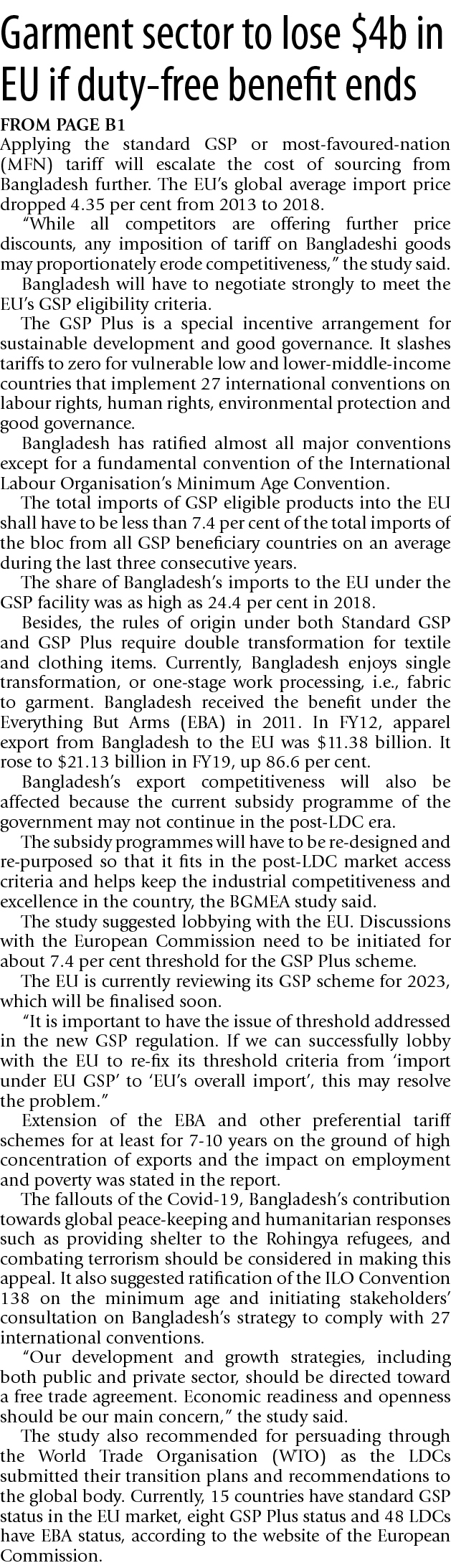 Garment sector to lose $4b in EU if duty-free benefit ends

FROM PAGE B1

Applying the standard GSP or most-favoured-nation (MFN) tariff will escalate the cost of sourcing from Bangladesh further. The EU's global average import price dropped 4.35 per cent from 2013 to 2018.

"While all competitors are offering further price discounts, any imposition of tariff on Bangladeshi goods may proportionately erode competitiveness," the study said.

Bangladesh will have to negotiate strongly to meet the EU's GSP eligibility criteria.

The GSP Plus is a special incentive arrangement for sustainable development and good governance. It slashes tariffs to zero for vulnerable low and lower-middle-income countries that implement 27 international conventions on labour rights, human rights, environmental protection and good governance.

Bangladesh has ratified almost all major conventions except for a fundamental convention of the International Labour Organisation's Minimum Age Convention.

The total imports of GSP eligible products into the EU shall have to be less than 7.4 per cent of the total imports of the bloc from all GSP beneficiary countries on an average during the last three consecutive years.

The share of Bangladesh's imports to the EU under the GSP facility was as high as 24.4 per cent in 2018.

Besides, the rules of origin under both Standard GSP and GSP Plus require double transformation for textile and clothing items. Currently, Bangladesh enjoys single transformation, or one-stage work processing, i.e., fabric to garment. Bangladesh received the benefit under the Everything But Arms (EBA) in 2011. In FY12, apparel export from Bangladesh to the EU was $11.38 billion. It rose to $21.13 billion in FY19, up 86.6 per cent.

Bangladesh's export competitiveness will also be affected because the current subsidy programme of the government may not continue in the post-LDC era.

The subsidy programmes will have to be re-designed and re-purposed so that it fits in the post-LDC market access criteria and helps keep the industrial competitiveness and excellence in the country, the BGMEA study said.

The study suggested lobbying with the EU. Discussions with the European Commission need to be initiated for about 7.4 per cent threshold for the GSP Plus scheme.

The EU is currently reviewing its GSP scheme for 2023, which will be finalised soon.

"It is important to have the issue of threshold addressed in the new GSP regulation. If we can successfully lobby with the EU to re-fix its threshold criteria from 'import under EU GSP' to 'EU's overall import', this may resolve the problem."

Extension of the EBA and other preferential tariff schemes for at least for 7-10 years on the ground of high concentration of exports and the impact on employment and poverty was stated in the report.

The fallouts of the Covid-19, Bangladesh's contribution towards global peace-keeping and humanitarian responses such as providing shelter to the Rohingya refugees, and combating terrorism should be considered in making this appeal. It also suggested ratification of the ILO Convention 138 on the minimum age and initiating stakeholders' consultation on Bangladesh's strategy to comply with 27 international conventions.

"Our development and growth strategies, including both public and private sector, should be directed toward a free trade agreement. Economic readiness and openness should be our main concern," the study said.

The study also recommended for persuading through the World Trade Organisation (WTO) as the LDCs submitted their transition plans and recommendations to the global body. Currently, 15 countries have standard GSP status in the EU market, eight GSP Plus status and 48 LDCs have EBA status, according to the website of the European Commission.